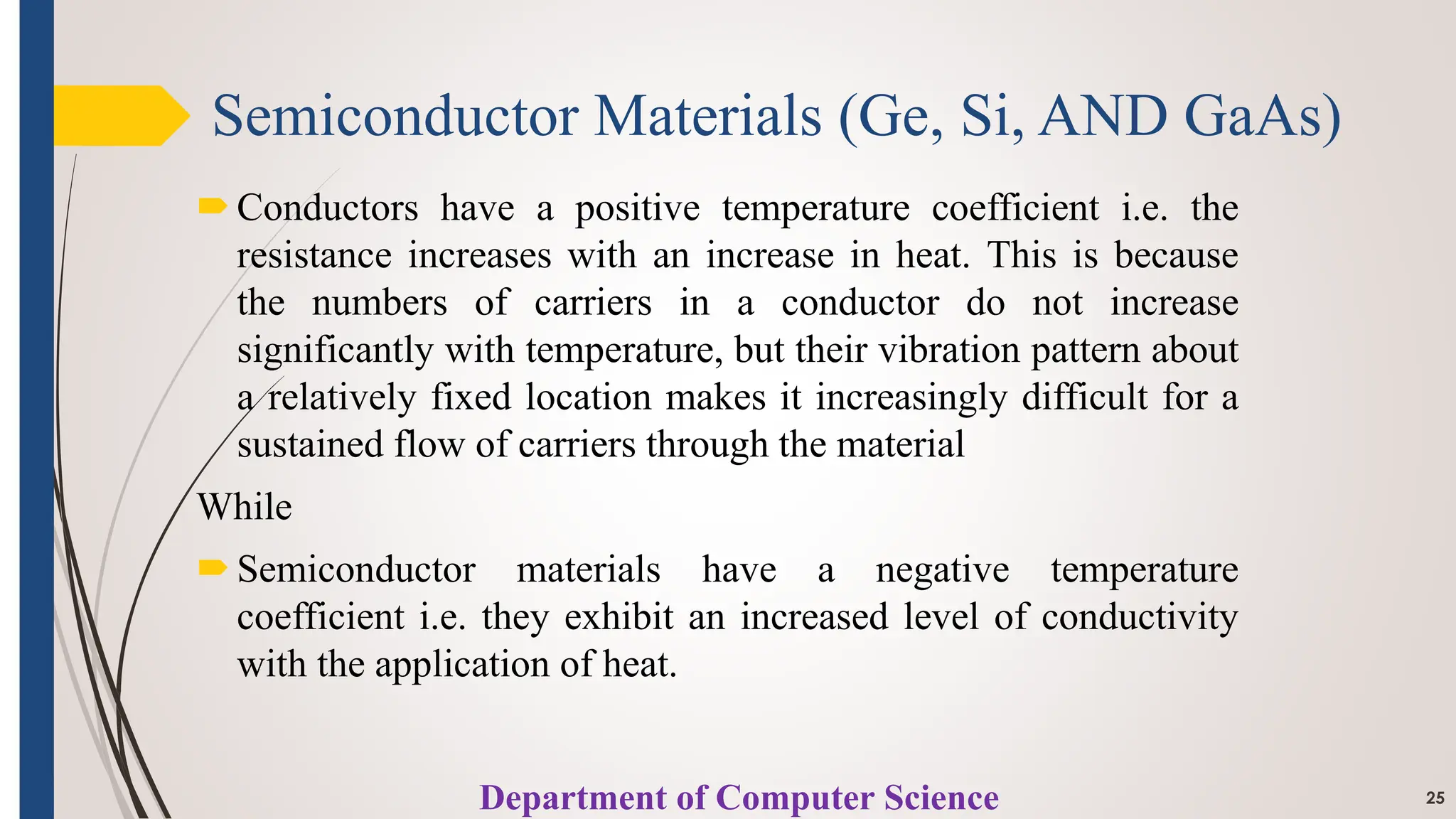 Semiconductor Materials (Ge, Si, AND GaAs)

Conductors have a positive temperature coefficient i.e. the resistance increases with an increase in heat. This is because the numbers of carriers in a conductor do not increase significantly with temperature, but their vibration pattern about a relatively fixed location makes it increasingly difficult for a sustained flow of carriers through the material

While

Semiconductor materials have a negative temperature coefficient i.e. they exhibit an increased level of conductivity with the application of heat.

Department of Computer Science

25